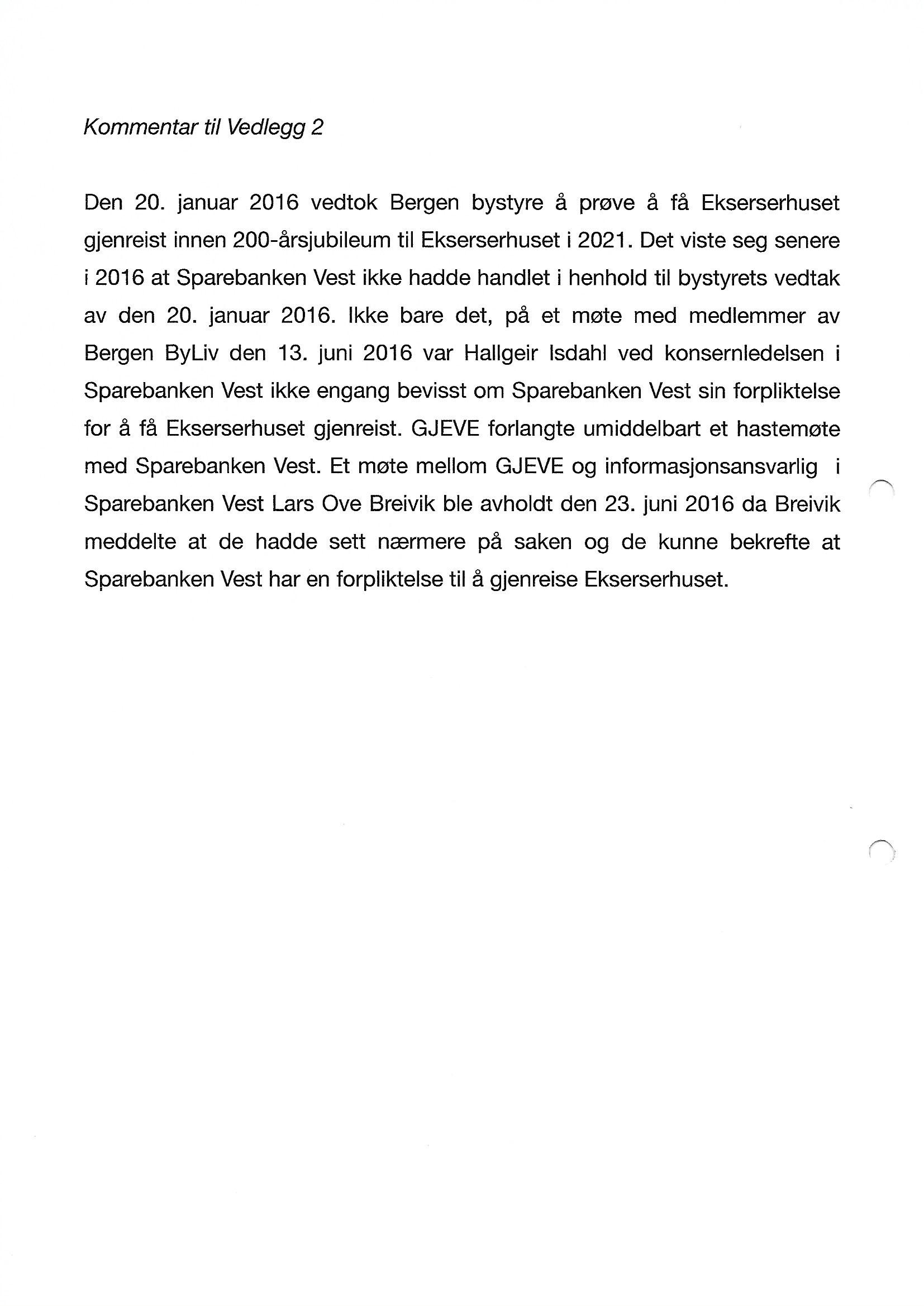 Kommentar til Vedlegg 2

Den 20. januar 2016 vedtok Bergen bystyre å prøve å få Ekserserhuset gjenreist innen 200-årsjubileum til Ekserserhuset i 2021. Det viste seg senere i 2016 at Sparebanken Vest ikke hadde handlet i henhold til bystyrets vedtak av den 20. januar 2016. Ikke bare det, på et møte med medlemmer av Bergen ByLiv den 13. juni 2016 var Hallgeir Isdahl ved konsernledelsen i Sparebanken Vest ikke engang bevisst om Sparebanken Vest sin forpliktelse for å få Ekserserhuset gjenreist. GJEVE forlangte umiddelbart et hastemøte med Sparebanken Vest. Et møte mellom GJEVE og informasjonsansvarlig i Sparebanken Vest Lars Ove Breivik ble avholdt den 23. juni 2016 da Breivik meddelte at de hadde sett nærmere på saken og de kunne bekrefte at Sparebanken Vest har en forpliktelse til å gjenreise Ekserserhuset.